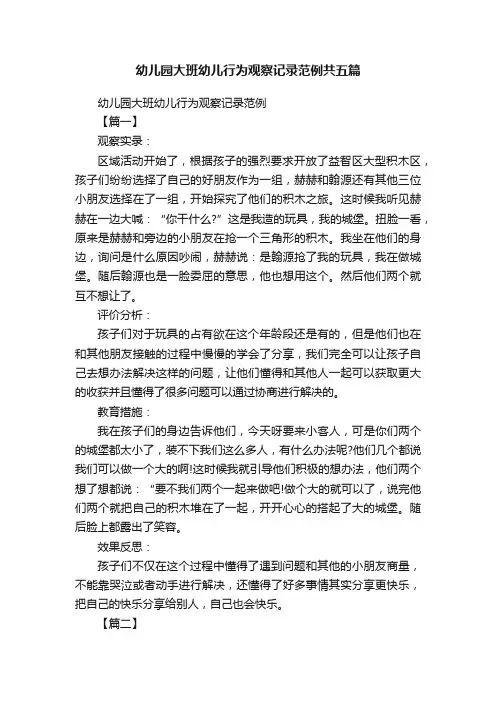 幼儿园大班幼儿行为观察记录范例共五篇

幼儿园大班幼儿行为观察记录范例

【篇一】

观察实录：

区域活动开始了，根据孩子的强烈要求开放了益智区大型积木区，孩子们纷纷选择了自己的好朋友作为一组，赫赫和翰源还有其他三位小朋友选择在了一组，开始探究了他们的积木之旅。这时候我听见赫赫在一边大喊：“你干什么?”这是我造的玩具，我的城堡。扭脸一看，原来是赫赫和旁边的小朋友在抢一个三角形的积木。我坐在他们的身边，询问是什么原因吵闹，赫赫说：是翰源抢了我的玩具，我在做城堡。随后翰源也是一脸委屈的意思，他也想用这个。然后他们两个就互不想让了。

评价分析：

孩子们对于玩具的占有欲在这个年龄段还是有的，但是他们也在和其他朋友接触的过程中慢慢的学会了分享，我们完全可以让孩子自己去想办法解决这样的问题，让他们懂得和其他人一起可以获取更大的收获并且懂得了很多问题可以通过协商进行解决的。

教育措施：

我在孩子们的身边告诉他们，今天呀要来小客人，可是你们两个的城堡都太小了，装不下我们这么多人，有什么办法呢?他们几个都说我们可以做一个大的啊!这时候我就引导他们积极的想办法，他们两个想了想都说：“要不我们两个一起来做吧!做个大的就可以了，说完他们两个就把自己的积木堆在了一起，开开心心的搭起了大的城堡。随后脸上都露出了笑容。

效果反思：

孩子们不仅在这个过程中懂得了遇到问题和其他的小朋友商量，不能靠哭泣或者动手进行解决，还懂得了好多事情其实分享更快乐，把自己的快乐分享给别人，自己也会快乐。

【篇二】